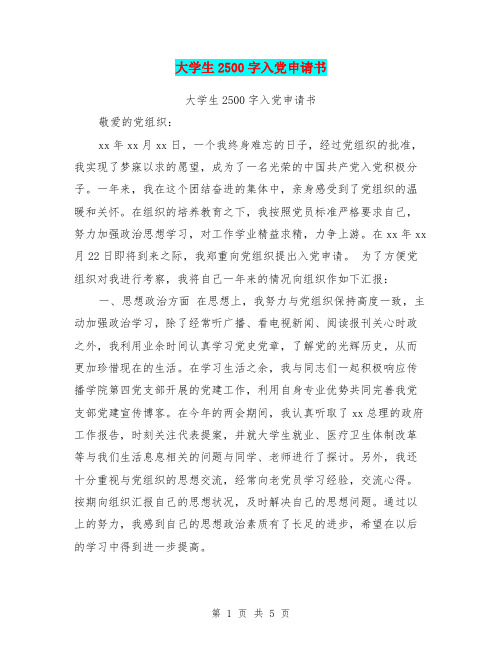 大学生2500字入党申请书

大学生2500字入党申请书

敬爱的党组织：

xx年xx月xx日，一个我终身难忘的日子，经过党组织的批准，我实现了梦寐以求的愿望，成为了一名光荣的中国共产党入党积极分子。一年来，我在这个团结奋进的集体中，亲身感受到了党组织的温暖和关怀。在组织的培养教育之下，我按照党员标准严格要求自己，努力加强政治思想学习，对工作学业精益求精，力争上游。在xx年xx月22日即将到来之际，我郑重向党组织提出入党申请。 为了方便党组织对我进行考察，我将自己一年来的情况向组织作如下汇报：

一、思想政治方面 在思想上，我努力与党组织保持高度一致，主动加强政治学习，除了经常听广播、看电视新闻、阅读报刊关心时政之外，我利用业余时间认真学习党史党章，了解党的光辉历史，从而更加珍惜现在的生活。在学习生活之余，我与同志们一起积极响应传播学院第四党支部开展的党建工作，利用自身专业优势共同完善我党支部党建宣传博客。在今年的两会期间，我认真听取了xx总理的政府工作报告，时刻关注代表提案，并就大学生就业、医疗卫生体制改革等与我们生活息息相关的问题与同学、老师进行了探讨。另外，我还十分重视与党组织的思想交流，经常向老党员学习经验，交流心得。按期向组织汇报自己的思想状况，及时解决自己的思想问题。通过以上的努力，我感到自己的思想政治素质有了长足的进步，希望在以后的学习中得到进一步提高。

第 1 页 共 5 页